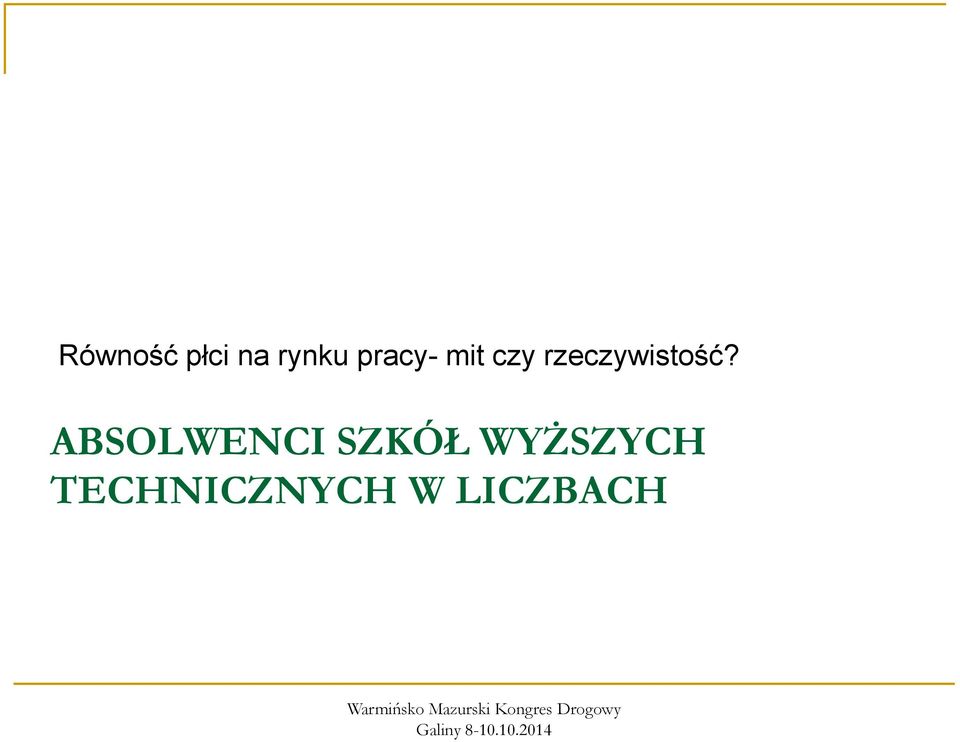 Równość płci na rynku pracy- mit czy rzeczywistość?

ABSOLWENCI SZKÓŁ WYŻSZYCH TECHNICZNYCH W LICZBACH

Warmińsko Mazurski Kongres Drogowy
Galiny 8-10.10.2014